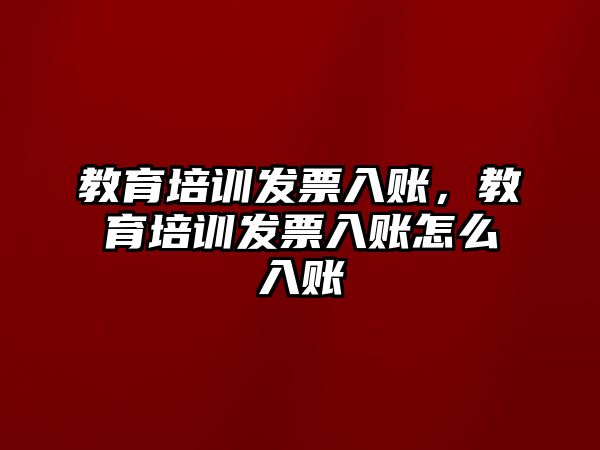 教育培训发票入账，教育培训发票入账怎么入账